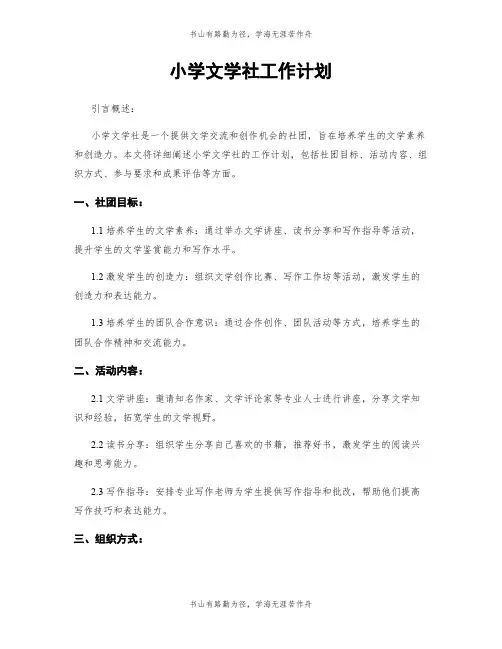 书山有路勤为径，学海无涯苦作舟

小学文学社工作计划

引言概述：

小学文学社是一个提供文学交流和创作机会的社团，旨在培养学生的文学素养和创造力。本文将详细阐述小学文学社的工作计划，包括社团目标、活动内容、组织方式、参与要求和成果评估等方面。

一、社团目标：

1.1 培养学生的文学素养：通过举办文学讲座、读书分享和写作指导等活动，提升学生的文学鉴赏能力和写作水平。

1.2 激发学生的创造力：组织文学创作比赛、写作工作坊等活动，激发学生的创造力和表达能力。

1.3 培养学生的团队合作意识：通过合作创作、团队活动等方式，培养学生的团队合作精神和交流能力。

二、活动内容：

2.1 文学讲座：邀请知名作家、文学评论家等专业人士进行讲座，分享文学知识和经验，拓宽学生的文学视野。

2.2 读书分享：组织学生分享自己喜欢的书籍，推荐好书，激发学生的阅读兴趣和思考能力。

2.3 写作指导：安排专业写作老师为学生提供写作指导和批改，帮助他们提高写作技巧和表达能力。

三、组织方式：

书山有路勤为径，学海无涯苦作舟